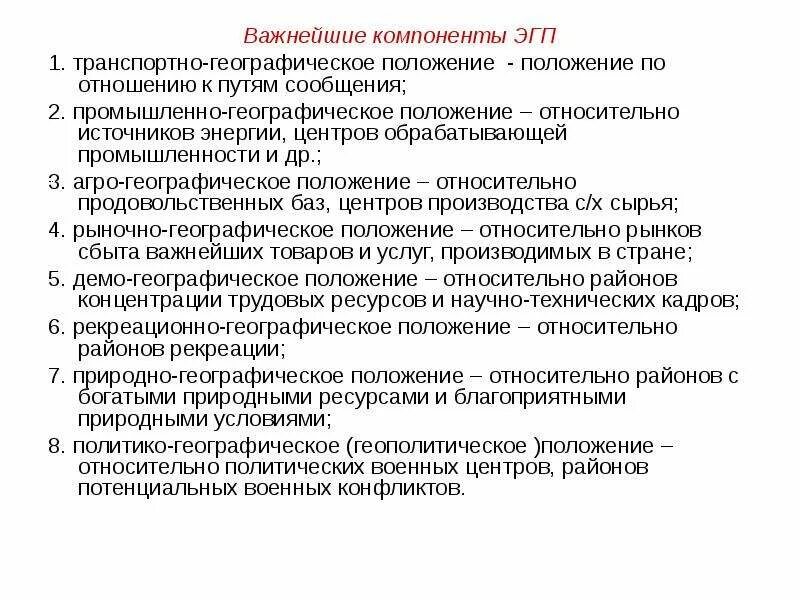 Важнейшие компоненты ЭГП

1. транспортно-географическое положение - положение по отношению к путям сообщения;

2. промышленно-географическое положение – относительно источников энергии, центров обрабатывающей промышленности и др.;

3. агро-географическое положение – относительно продовольственных баз, центров производства с/х сырья;

4. рыночно-географическое положение – относительно рынков сбыта важнейших товаров и услуг, производимых в стране;

5. демо-географическое положение – относительно районов концентрации трудовых ресурсов и научно-технических кадров;

6. рекреационно-географическое положение – относительно районов рекреации;

7. природно-географическое положение – относительно районов с богатыми природными ресурсами и благоприятными природными условиями;

8. политико-географическое (геополитическое )положение – относительно политических военных центров, районов потенциальных военных конфликтов.